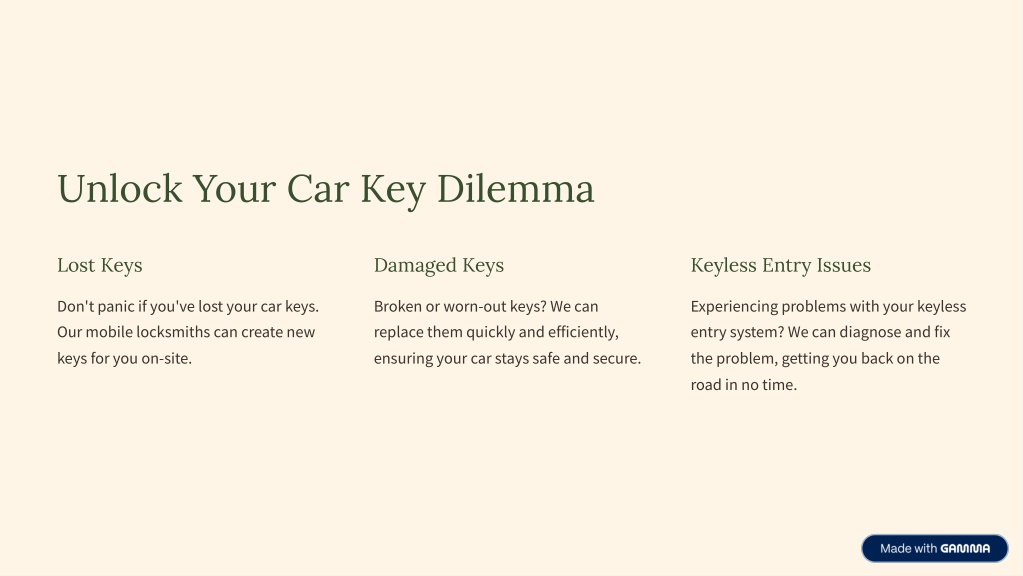 Unlock Your Car Key Dilemma

Lost Keys

Don't panic if you've lost your car keys. Our mobile locksmiths can create new keys for you on-site.

Damaged Keys

Broken or worn-out keys? We can replace them quickly and efficiently, ensuring your car stays safe and secure.

Keyless Entry Issues

Experiencing problems with your keyless entry system? We can diagnose and fix the problem, getting you back on the road in no time.

Made with GAMMA